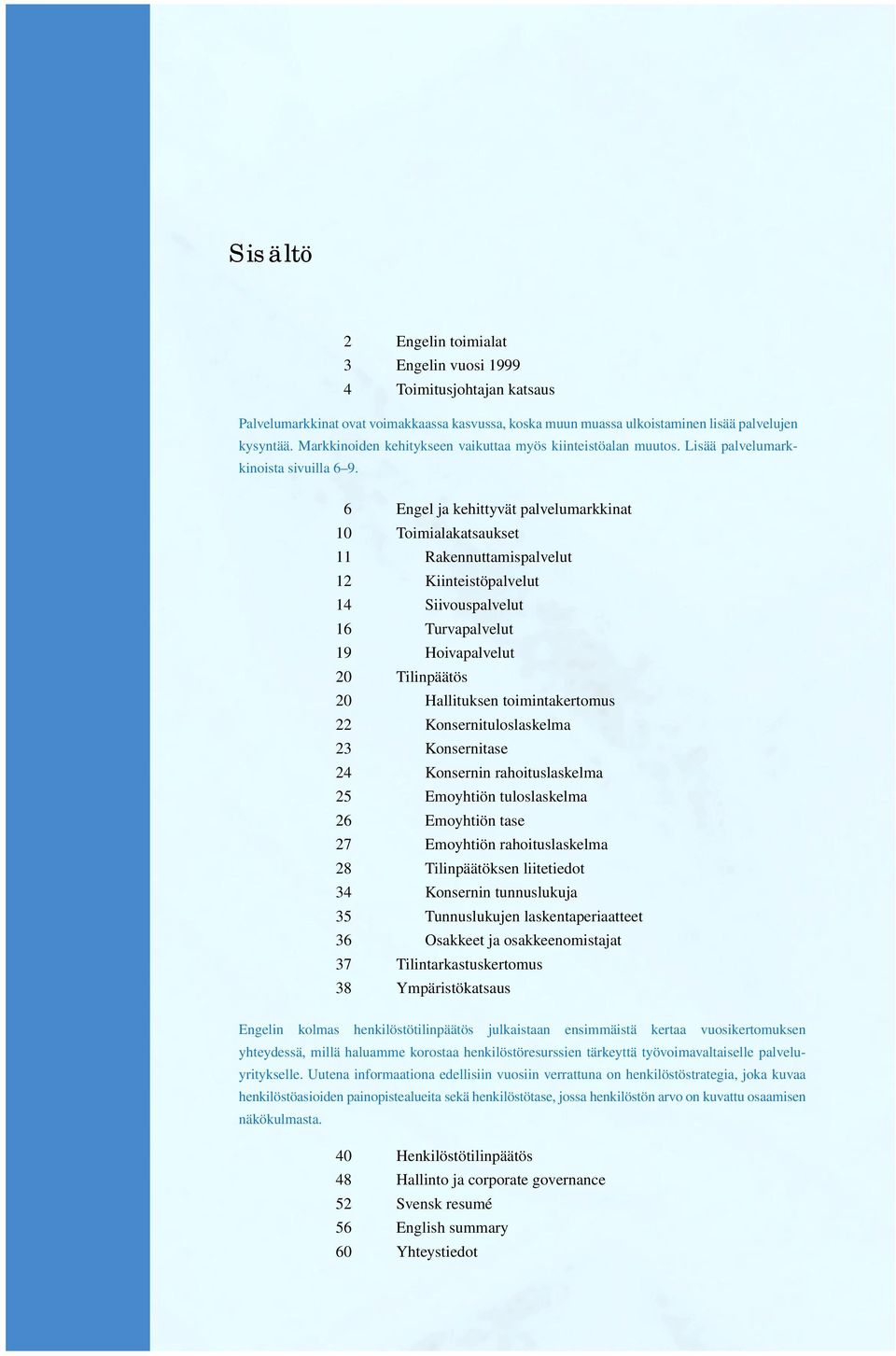 Sisältö

2 Engelin toimialat
3 Engelin vuosi 1999
4 Toimitusjohtajan katsaus

Palvelumarkkinat ovat voimakkaassa kasvussa, koska muun muassa ulkoistaminen lisää palvelujen kysyntää. Markkinoiden kehitykseen vaikuttaa myös kiinteistöalan muutos. Lisää palvelumarkkinoista sivuilla 6–9.

6 Engel ja kehittyvät palvelumarkkinat
10 Toimialakatsaukset
11 Rakennuttamispalvelut
12 Kiinteistöpalvelut
14 Siivouspalvelut
16 Turvapalvelut
19 Hoivapalvelut
20 Tilinpäätös
20 Hallituksen toimintakertomus
22 Konsernituloslaskelma
23 Konsernitase
24 Konsernin rahoituslaskelma
25 Emoyhtiön tuloslaskelma
26 Emoyhtiön tase
27 Emoyhtiön rahoituslaskelma
28 Tilinpäätöksen liitetiedot
34 Konsernin tunnuslukuja
35 Tunnuslukujen laskentaperiaatteet
36 Osakkeet ja osakkeenomistajat
37 Tilintarkastuskertomus
38 Ympäristökatsaus

Engelin kolmas henkilöstötilinpäätös julkaistaan ensimmäistä kertaa vuosikertomuksen yhteydessä, millä haluamme korostaa henkilöstöresurssien tärkeyttä työvoimavaltaiselle palveluyritykselle. Uutena informaationa edellisiin vuosiin verrattuna on henkilöstöstrategia, joka kuvaa henkilöstöasioiden painopistealueita sekä henkilöstötase, jossa henkilöstön arvo on kuvattu osaamisen näkökulmasta.

40 Henkilöstötilinpäätös
48 Hallinto ja corporate governance
52 Svensk resumé
56 English summary
60 Yhteystiedot